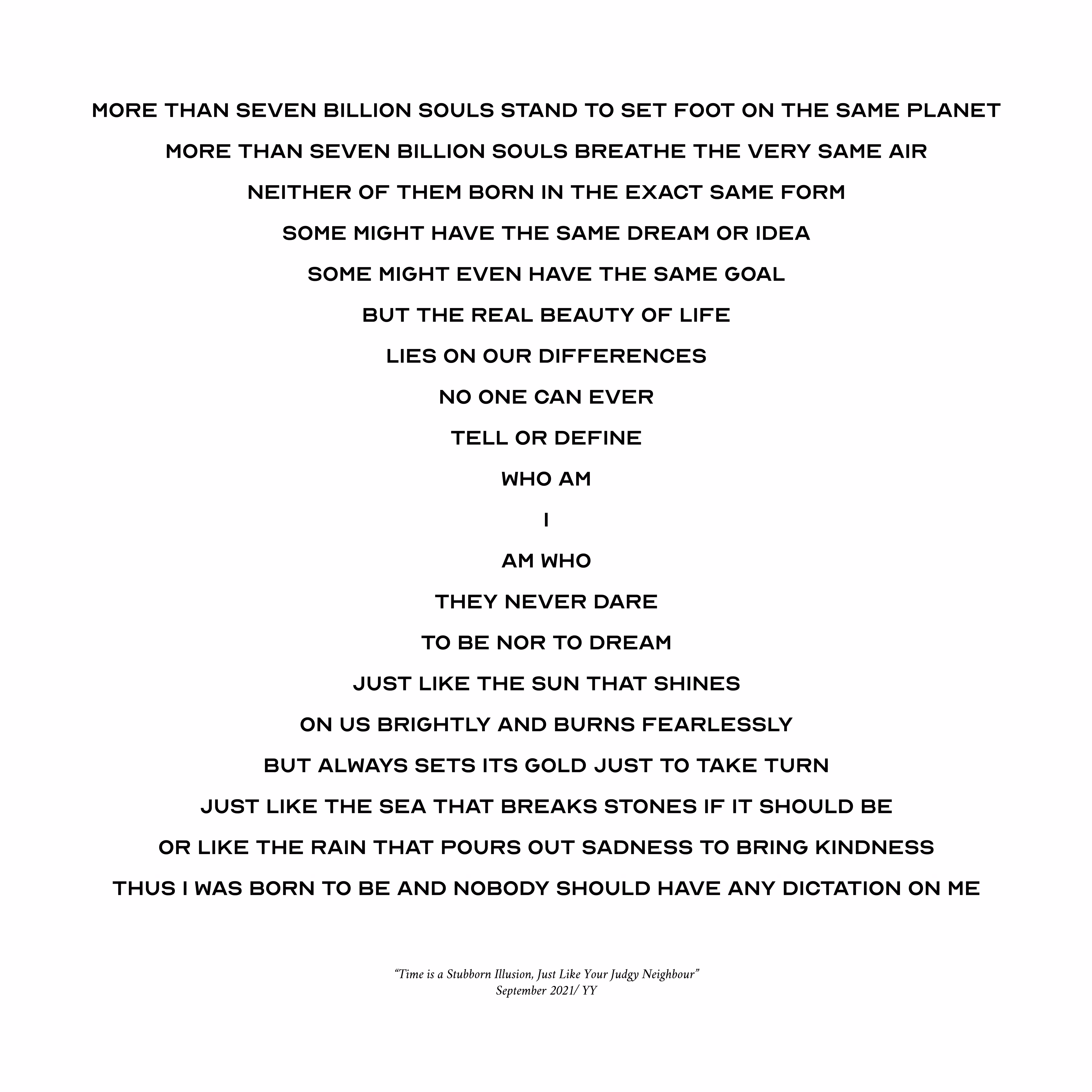 MORE THAN SEVEN BILLION SOULS STAND TO SET FOOT ON THE SAME PLANET
MORE THAN SEVEN BILLION SOULS BREATHE THE VERY SAME AIR
NEITHER OF THEM BORN IN THE EXACT SAME FORM
SOME MIGHT HAVE THE SAME DREAM OR IDEA
SOME MIGHT EVEN HAVE THE SAME GOAL
BUT THE REAL BEAUTY OF LIFE
LIES ON OUR DIFFERENCES
NO ONE CAN EVER
TELL OR DEFINE
WHO AM
I
AM WHO
THEY NEVER DARE
TO BE NOR TO DREAM
JUST LIKE THE SUN THAT SHINES
ON US BRIGHTLY AND BURNS FEARLESSLY
BUT ALWAYS SETS ITS GOLD JUST TO TAKE TURN
JUST LIKE THE SEA THAT BREAKS STONES IF IT SHOULD BE
OR LIKE THE RAIN THAT POURS OUT SADNESS TO BRING KINDNESS
THUS I WAS BORN TO BE AND NOBODY SHOULD HAVE ANY DICTATION ON ME

“Time is a Stubborn Illusion, Just Like Your Judgy Neighbour”
September 2021/ YY